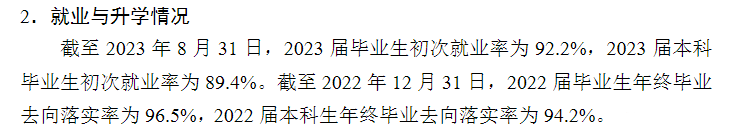 2．就业与升学情况

截至 2023 年 8 月 31 日，2023 届毕业生初次就业率为 92.2%，2023 届本科毕业生初次就业率为 89.4%。截至 2022 年 12 月 31 日，2022 届毕业生年终毕业去向落实率为 96.5%，2022 届本科生年终毕业去向落实率为 94.2%。